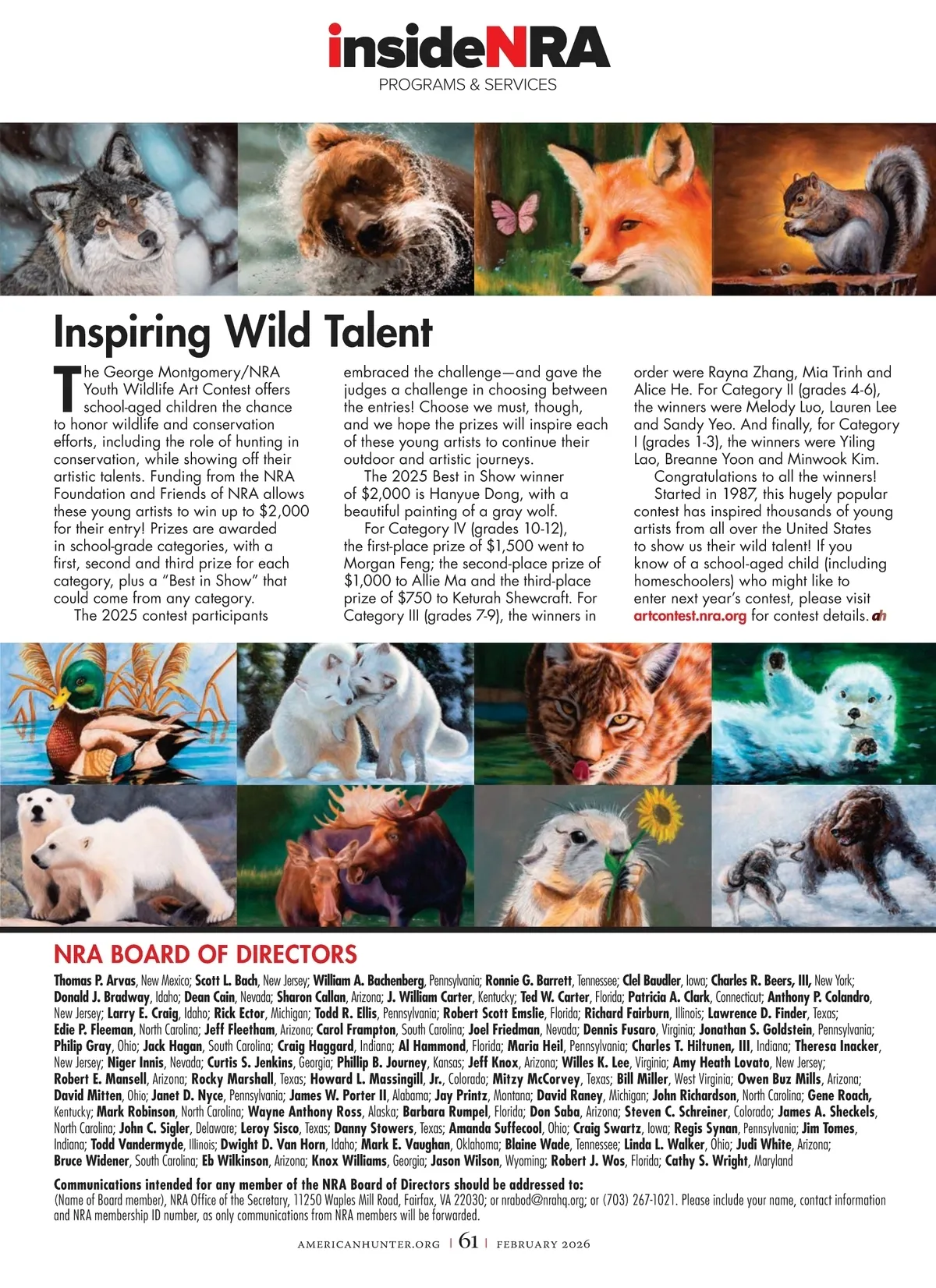 insideNRA
PROGRAMS & SERVICES

Inspiring Wild Talent

The George Montgomery/NRA Youth Wildlife Art Contest offers school-aged children the chance to honor wildlife and conservation efforts, including the role of hunting in conservation, while showing off their artistic talents. Funding from the NRA Foundation and Friends of NRA allows these young artists to win up to $2,000 for their entry! Prizes are awarded in school-grade categories, with a first, second and third prize for each category, plus a "Best in Show" that could come from any category.

The 2025 contest participants embraced the challenge—and gave the judges a challenge in choosing between the entries! Choose we must, though, and we hope the prizes will inspire each of these young artists to continue their outdoor and artistic journeys.

The 2025 Best in Show winner of $2,000 is Hanyue Dong, with a beautiful painting of a gray wolf.

For Category IV (grades 10-12), the first-place prize of $1,500 went to Morgan Feng; the second-place prize of $1,000 to Allie Ma and the third-place prize of $750 to Keturah Shewcraft. For Category III (grades 7-9), the winners in order were Rayna Zhang, Mia Trinh and Alice He. For Category II (grades 4-6), the winners were Melody Luo, Lauren Lee and Sandy Yeo. And finally, for Category I (grades 1-3), the winners were Yiling Lao, Breanne Yoon and Minwook Kim.

Congratulations to all the winners!

Started in 1987, this hugely popular contest has inspired thousands of young artists from all over the United States to show us their wild talent! If you know of a school-aged child (including homeschoolers) who might like to enter next year's contest, please visit artcontest.nra.org for contest details. ah

NRA BOARD OF DIRECTORS

Thomas P. Arvas, New Mexico; Scott L. Bach, New Jersey; William A. Bachenberg, Pennsylvania; Ronnie G. Barrett, Tennessee; Clel Baudler, Iowa; Charles R. Beers, III, New York; Donald J. Bradway, Idaho; Dean Cain, Nevada; Sharon Callan, Arizona; J. William Carter, Kentucky; Ted W. Carter, Florida; Patricia A. Clark, Connecticut; Anthony P. Colandro, New Jersey; Larry E. Craig, Idaho; Rick Ector, Michigan; Todd R. Ellis, Pennsylvania; Robert Scott Emslie, Florida; Richard Fairburn, Illinois; Lawrence D. Finder, Texas; Edie P. Fleeman, North Carolina; Jeff Fleetham, Arizona; Carol Frampton, South Carolina; Joel Friedman, Nevada; Dennis Fusaro, Virginia; Jonathan S. Goldstein, Pennsylvania; Philip Gray, Ohio; Jack Hagan, South Carolina; Craig Haggard, Indiana; Al Hammond, Florida; Maria Heil, Pennsylvania; Charles T. Hiltunen, III, Indiana; Theresa Inacker, New Jersey; Niger Innis, Nevada; Curtis S. Jenkins, Georgia; Phillip B. Journey, Kansas; Jeff Knox, Arizona; Willes K. Lee, Virginia; Amy Heath Lovato, New Jersey; Robert E. Mansell, Arizona; Rocky Marshall, Texas; Howard L. Massingill, Jr., Colorado; Mitzy McCorvey, Texas; Bill Miller, West Virginia; Owen Buz Mills, Arizona; David Mitten, Ohio; Janet D. Nyce, Pennsylvania; James W. Porter II, Alabama; Jay Printz, Montana; David Raney, Michigan; John Richardson, North Carolina; Gene Roach, Kentucky; Mark Robinson, North Carolina; Wayne Anthony Ross, Alaska; Barbara Rumpel, Florida; Don Saba, Arizona; Steven C. Schreiner, Colorado; James A. Sheckels, North Carolina; John C. Sigler, Delaware; Leroy Sisco, Texas; Danny Stowers, Texas; Amanda Suffecool, Ohio; Craig Swartz, Iowa; Regis Synan, Pennsylvania; Jim Tomes, Indiana; Todd Vandermyde, Illinois; Dwight D. Van Horn, Idaho; Mark E. Vaughan, Oklahoma; Blaine Wade, Tennessee; Linda L. Walker, Ohio; Judi White, Arizona; Bruce Widener, South Carolina; Eb Wilkinson, Arizona; Knox Williams, Georgia; Jason Wilson, Wyoming; Robert J. Wos, Florida; Cathy S. Wright, Maryland

Communications intended for any member of the NRA Board of Directors should be addressed to:
(Name of Board member), NRA Office of the Secretary, 11250 Waples Mill Road, Fairfax, VA 22030; or nrabod@nrahq.org; or (703) 267-1021. Please include your name, contact information and NRA membership ID number, as only communications from NRA members will be forwarded.

AMERICANHUNTER.ORG | 61 | FEBRUARY 2026